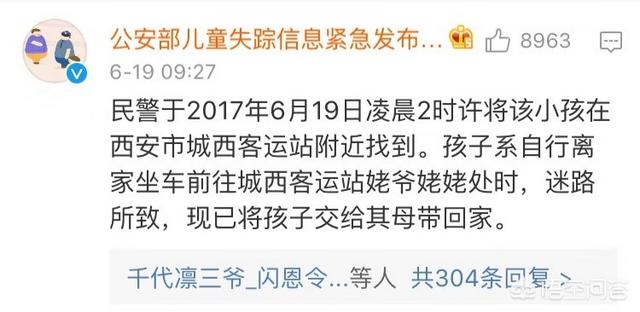 公安部儿童失踪信息紧急发布...

8963

6-19 09:27

民警于2017年6月19日凌晨2时许将该小孩在西安市城西客运站附近找到。孩子系自行离家坐车前往城西客运站姥爷姥姥处时，迷路所致，现已将孩子交给其母带回家。

千代凛三爷_闪恩令...等人 共304条回复 >

悟空问答